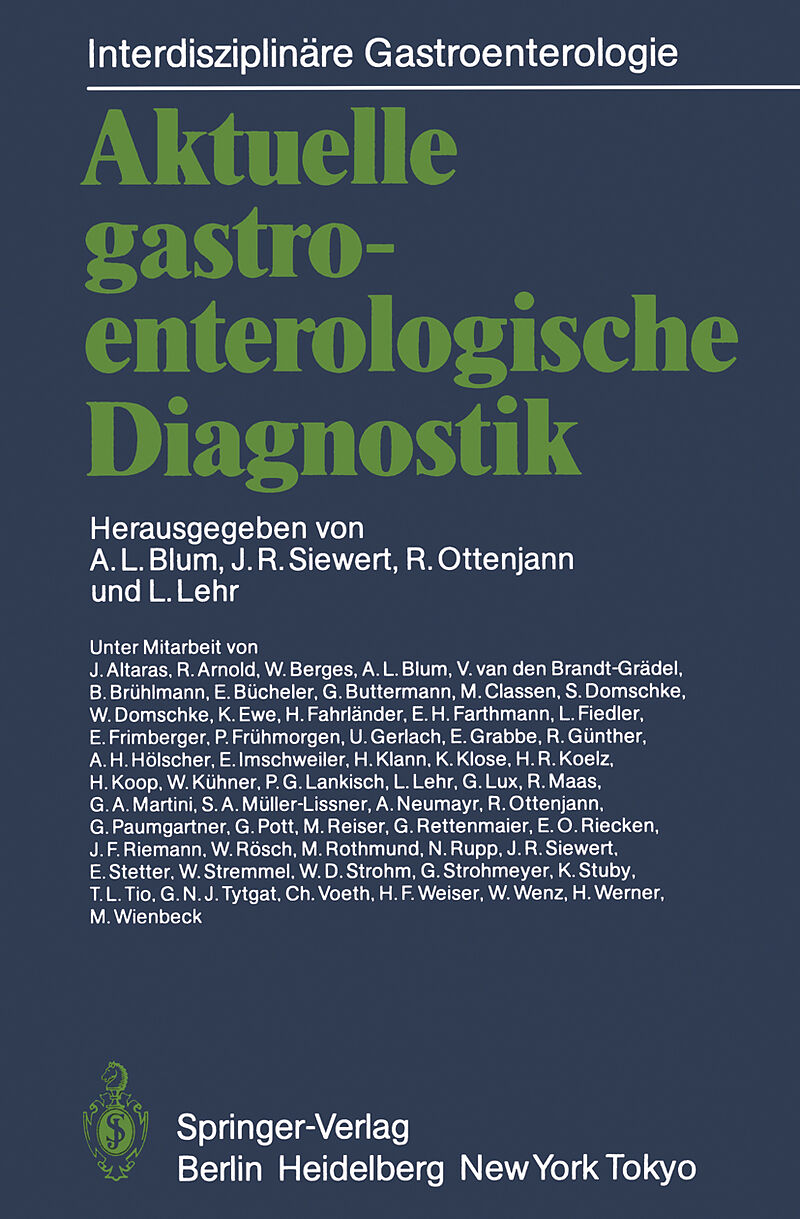 Interdisziplinäre Gastroenterologie

Aktuelle gastroenterologische Diagnostik

Herausgegeben von
A. L. Blum, J. R. Siewert, R. Ottenjann und L. Lehr

Unter Mitarbeit von
J. Altaras, R. Arnold, W. Berges, A. L. Blum, V. van den Brandt-Grädel, B. Brühlmann, E. Bücheler, G. Buttermann, M. Classen, S. Domschke, W. Domschke, K. Ewe, H. Fahrländer, E. H. Farthmann, L. Fiedler, E. Frimberger, P. Frühmorgen, U. Gerlach, E. Grabbe, R. Günther, A. H. Hölscher, E. Imschweiler, H. Klann, K. Klose, H. R. Koelz, H. Koop, W. Kühner, P. G. Lankisch, L. Lehr, G. Lux, R. Maas, G. A. Martini, S. A. Müller-Lissner, A. Neumayr, R. Ottenjann, G. Paumgartner, G. Pott, M. Reiser, G. Rettenmaier, E. O. Riecken, J. F. Riemann, W. Rösch, M. Rothmund, N. Rupp, J. R. Siewert, E. Stetter, W. Stremmel, W. D. Strohm, G. Strohmeyer, K. Stuby, T. L. Tio, G. N. J. Tytgat, Ch. Voeth, H. F. Weiser, W. Wenz, H. Werner, M. Wienbeck

Springer-Verlag
Berlin Heidelberg New York Tokyo